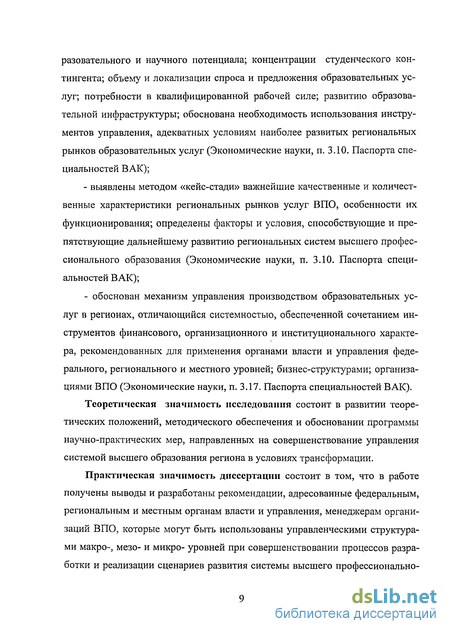 разовательного и научного потенциала; концентрации студенческого контингента; объему и локализации спроса и предложения образовательных услуг; потребности в квалифицированной рабочей силе; развитию образовательной инфраструктуры; обоснована необходимость использования инструментов управления, адекватных условиям наиболее развитых региональных рынков образовательных услуг (Экономические науки, п. 3.10. Паспорта специальностей ВАК);

- выявлены методом «кейс-стади» важнейшие качественные и количественные характеристики региональных рынков услуг ВПО, особенности их функционирования; определены факторы и условия, способствующие и препятствующие дальнейшему развитию региональных систем высшего профессионального образования (Экономические науки, п. 3.10. Паспорта специальностей ВАК);

- обоснован механизм управления производством образовательных услуг в регионах, отличающийся системностью, обеспеченной сочетанием инструментов финансового, организационного и институционального характера, рекомендованных для применения органами власти и управления федерального, регионального и местного уровней; бизнес-структурами; организациями ВПО (Экономические науки, п. 3.17. Паспорта специальностей ВАК).

Теоретическая значимость исследования состоит в развитии теоретических положений, методического обеспечения и обосновании программы научно-практических мер, направленных на совершенствование управления системой высшего образования региона в условиях трансформации.

Практическая значимость диссертации состоит в том, что в работе получены выводы и разработаны рекомендации, адресованные федеральным, региональным и местным органам власти и управления, менеджерам организаций ВПО, которые могут быть использованы управленческими структурами макро-, мезо- и микро- уровней при совершенствовании процессов разработки и реализации сценариев развития системы высшего профессионально-

9

dsLib.net
библиотека диссертаций